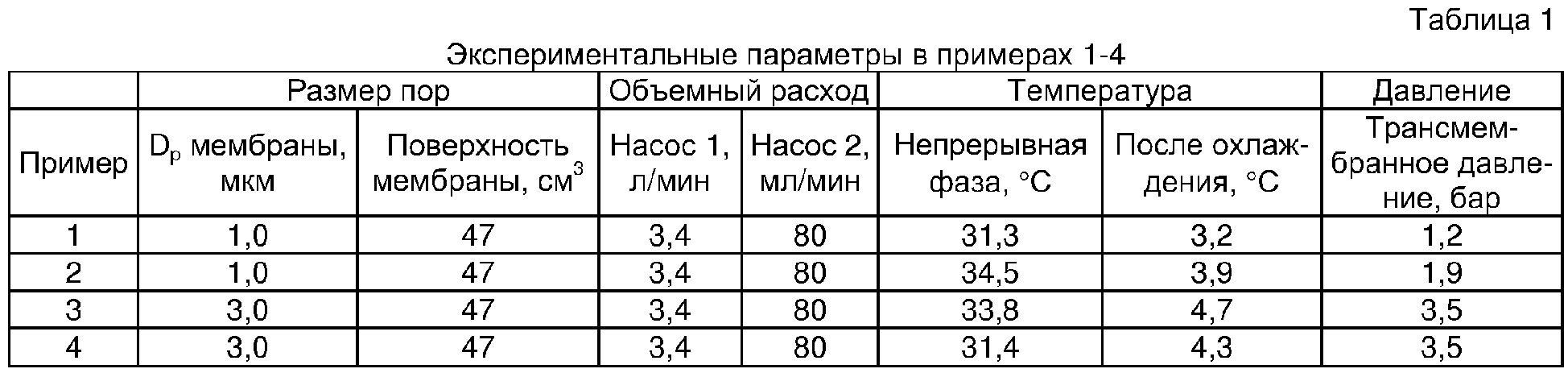 Таблица 1

Экспериментальные параметры в примерах 1-4

|  | Размер пор |  | Объемный расход |  | Температура |  | Давление |
|---|---|---|---|---|---|---|---|
| Пример | $D_p$ мембраны, мкм | Поверхность мембраны, $см^3$ | Насос 1, л/мин | Насос 2, мл/мин | Непрерывная фаза, °C | После охлаждения, °C | Трансмембранное давление, бар |
| 1 | 1,0 | 47 | 3,4 | 80 | 31,3 | 3,2 | 1,2 |
| 2 | 1,0 | 47 | 3,4 | 80 | 34,5 | 3,9 | 1,9 |
| 3 | 3,0 | 47 | 3,4 | 80 | 33,8 | 4,7 | 3,5 |
| 4 | 3,0 | 47 | 3,4 | 80 | 31,4 | 4,3 | 3,5 |